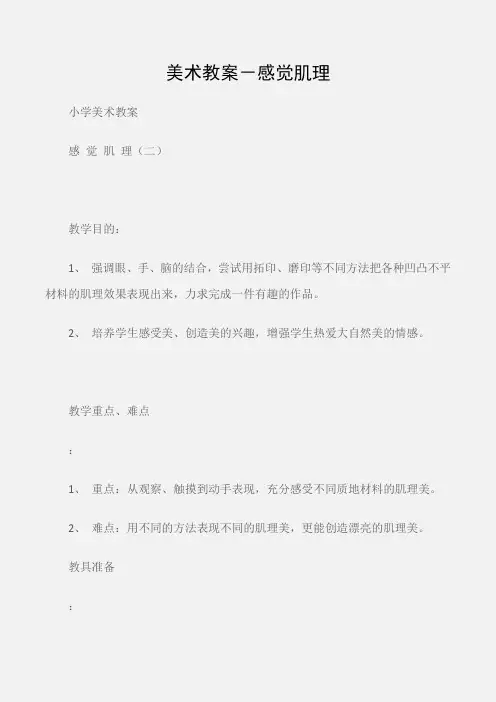 美术教案－感觉肌理

小学美术教案

感 觉 肌 理（二）

教学目的：

1、 强调眼、手、脑的结合，尝试用拓印、磨印等不同方法把各种凹凸不平材料的肌理效果表现出来，力求完成一件有趣的作品。

2、 培养学生感受美、创造美的兴趣，增强学生热爱大自然美的情感。

教学重点、难点

：

1、 重点：从观察、触摸到动手表现，充分感受不同质地材料的肌理美。

2、 难点：用不同的方法表现不同的肌理美，更能创造漂亮的肌理美。

教具准备

：